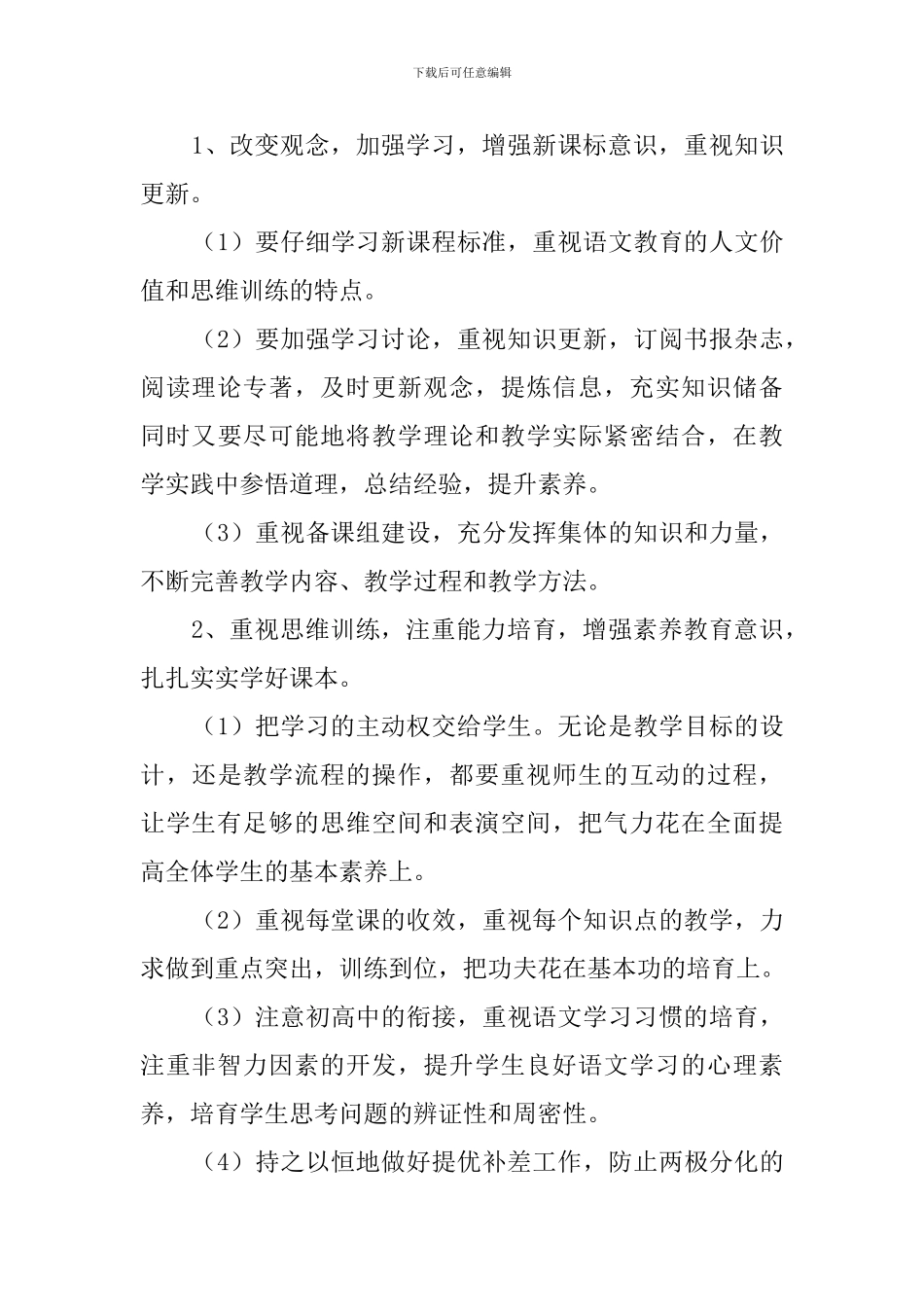 下载后可任意编辑

1、改变观念，加强学习，增强新课标意识，重视知识更新。

（1）要仔细学习新课程标准，重视语文教育的人文价值和思维训练的特点。

（2）要加强学习讨论，重视知识更新，订阅书报杂志，阅读理论专著，及时更新观念，提炼信息，充实知识储备同时又要尽可能地将教学理论和教学实际紧密结合，在教学实践中参悟道理，总结经验，提升素养。

（3）重视备课组建设，充分发挥集体的知识和力量，不断完善教学内容、教学过程和教学方法。

2、重视思维训练，注重能力培育，增强素养教育意识，扎扎实实学好课本。

（1）把学习的主动权交给学生。无论是教学目标的设计，还是教学流程的操作，都要重视师生的互动的过程，让学生有足够的思维空间和表演空间，把气力花在全面提高全体学生的基本素养上。

（2）重视每堂课的收效，重视每个知识点的教学，力求做到重点突出，训练到位，把功夫花在基本功的培育上。

（3）注意初高中的衔接，重视语文学习习惯的培育，注重非智力因素的开发，提升学生良好语文学习的心理素养，培育学生思考问题的辨证性和周密性。

（4）持之以恒地做好提优补差工作，防止两极分化的